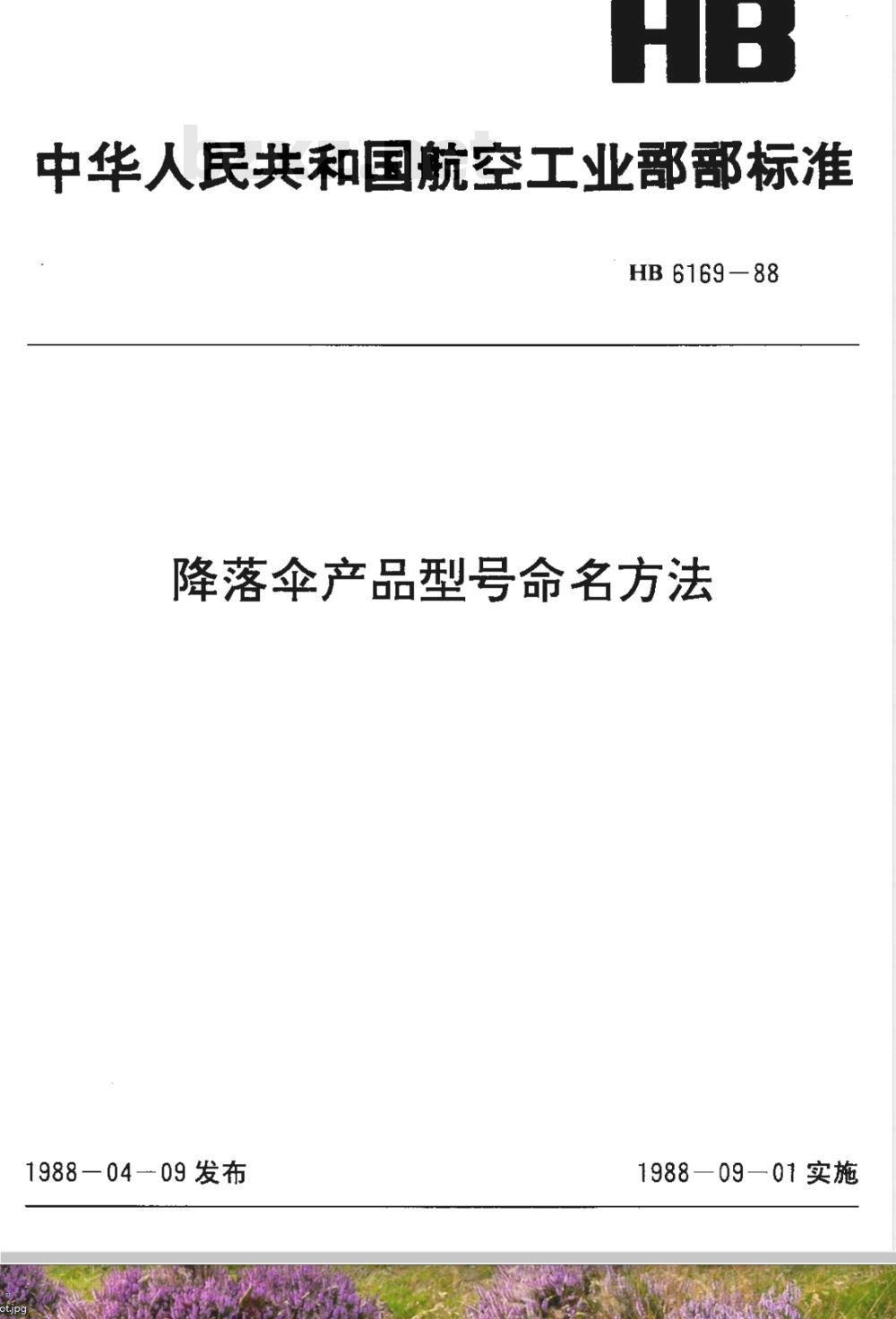 HB

中华人民共和国航空工业部部标准

HB 6169－88

降落伞产品型号命名方法

1988－04－09发布 1988－09－01实施